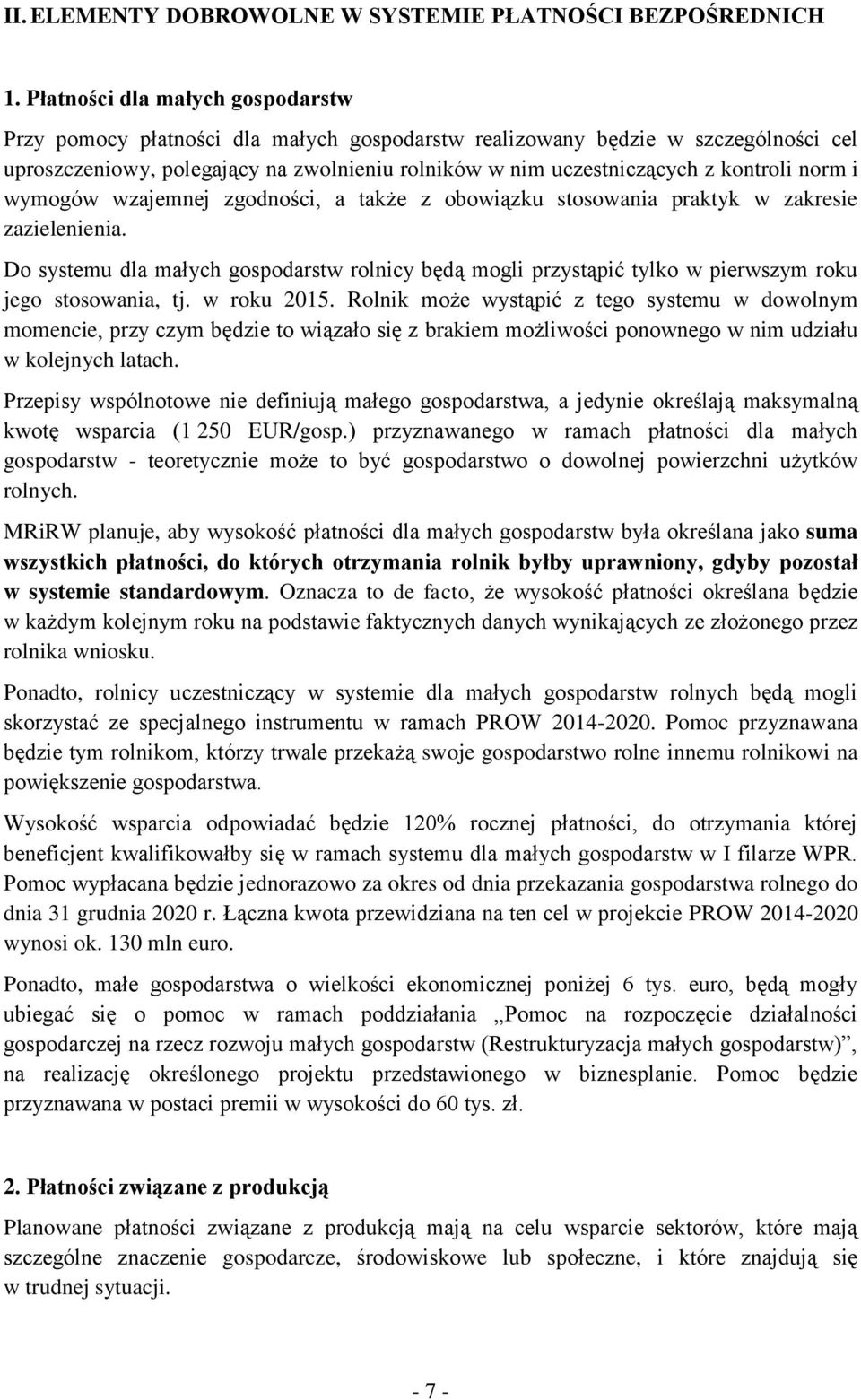 II. ELEMENTY DOBROWOLNE W SYSTEMIE PŁATNOŚCI BEZPOŚREDNICH

1. Płatności dla małych gospodarstw

Przy pomocy płatności dla małych gospodarstw realizowany będzie w szczególności cel uproszczeniowy, polegający na zwolnieniu rolników w nim uczestniczących z kontroli norm i wymogów wzajemnej zgodności, a także z obowiązku stosowania praktyk w zakresie zazielenienia.

Do systemu dla małych gospodarstw rolnicy będą mogli przystąpić tylko w pierwszym roku jego stosowania, tj. w roku 2015. Rolnik może wystąpić z tego systemu w dowolnym momencie, przy czym będzie to wiązało się z brakiem możliwości ponownego w nim udziału w kolejnych latach.

Przepisy wspólnotowe nie definiują małego gospodarstwa, a jedynie określają maksymalną kwotę wsparcia (1 250 EUR/gosp.) przyznawanego w ramach płatności dla małych gospodarstw - teoretycznie może to być gospodarstwo o dowolnej powierzchni użytków rolnych.

MRiRW planuje, aby wysokość płatności dla małych gospodarstw była określana jako suma wszystkich płatności, do których otrzymania rolnik byłby uprawniony, gdyby pozostał w systemie standardowym. Oznacza to de facto, że wysokość płatności określana będzie w każdym kolejnym roku na podstawie faktycznych danych wynikających ze złożonego przez rolnika wniosku.

Ponadto, rolnicy uczestniczący w systemie dla małych gospodarstw rolnych będą mogli skorzystać ze specjalnego instrumentu w ramach PROW 2014-2020. Pomoc przyznawana będzie tym rolnikom, którzy trwale przekażą swoje gospodarstwo rolne innemu rolnikowi na powiększenie gospodarstwa.

Wysokość wsparcia odpowiadać będzie 120% rocznej płatności, do otrzymania której beneficjent kwalifikowałby się w ramach systemu dla małych gospodarstw w I filarze WPR. Pomoc wypłacana będzie jednorazowo za okres od dnia przekazania gospodarstwa rolnego do dnia 31 grudnia 2020 r. Łączna kwota przewidziana na ten cel w projekcie PROW 2014-2020 wynosi ok. 130 mln euro.

Ponadto, małe gospodarstwa o wielkości ekonomicznej poniżej 6 tys. euro, będą mogły ubiegać się o pomoc w ramach poddziałania „Pomoc na rozpoczęcie działalności gospodarczej na rzecz rozwoju małych gospodarstw (Restrukturyzacja małych gospodarstw)”, na realizację określonego projektu przedstawionego w biznesplanie. Pomoc będzie przyznawana w postaci premii w wysokości do 60 tys. zł.

2. Płatności związane z produkcją

Planowane płatności związane z produkcją mają na celu wsparcie sektorów, które mają szczególne znaczenie gospodarcze, środowiskowe lub społeczne, i które znajdują się w trudnej sytuacji.

- 7 -